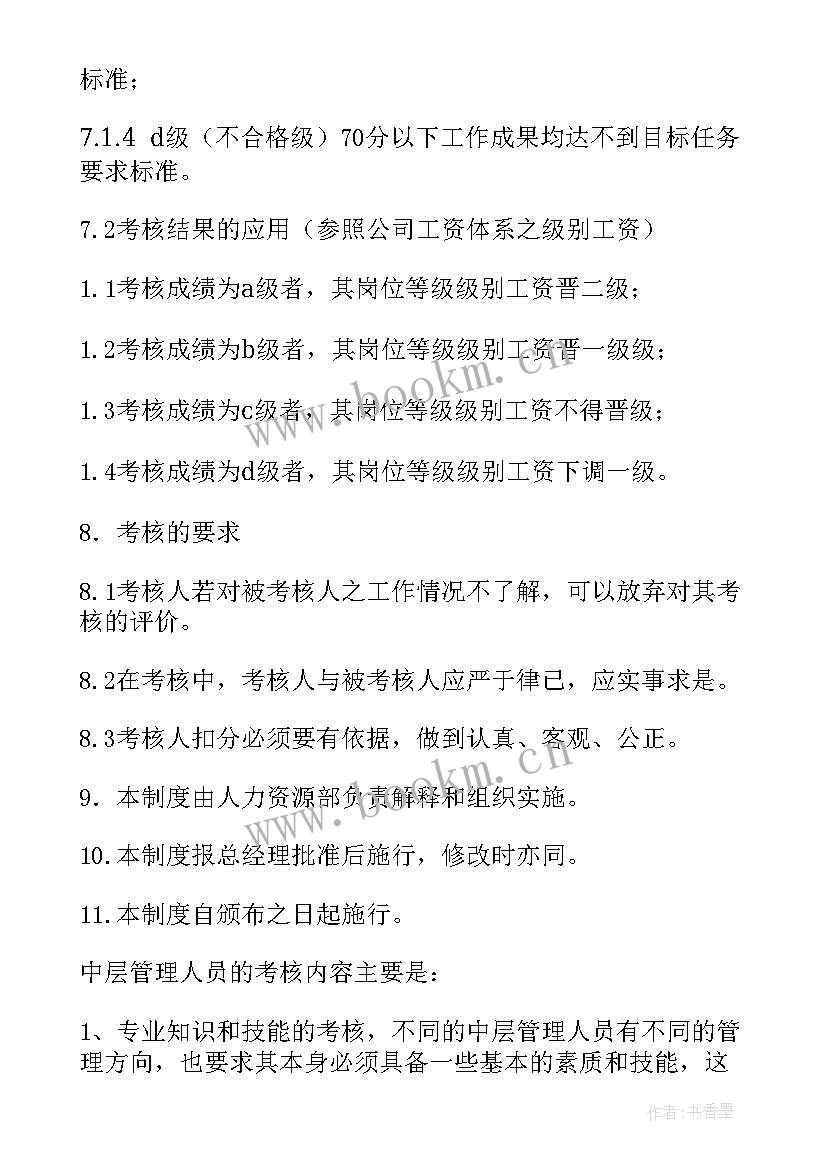 标准；

7.1.4 d级（不合格级）70分以下工作成果均达不到目标任务要求标准。

7.2考核结果的应用（参照公司工资体系之级别工资）

1.1考核成绩为a级者，其岗位等级级别工资晋二级；

1.2考核成绩为b级者，其岗位等级级别工资晋一级级；

1.3考核成绩为c级者，其岗位等级级别工资不得晋级；

1.4考核成绩为d级者，其岗位等级级别工资下调一级。

8. 考核的要求

8.1考核人若对被考核人之工作情况不了解，可以放弃对其考核的评价。

8.2在考核中，考核人与被考核人应严于律已，应实事求是。

8.3考核人扣分必须要有依据，做到认真、客观、公正。

9. 本制度由人力资源部负责解释和组织实施。

10.本制度报总经理批准后施行，修改时亦同。

11.本制度自颁布之日起施行。

中层管理人员的考核内容主要是：

1、专业知识和技能的考核，不同的中层管理人员有不同的管理方向，也要求其本身必须具备一些基本的素质和技能，这

www.bookm.cn

www.bookm.cn

作者：书香墨